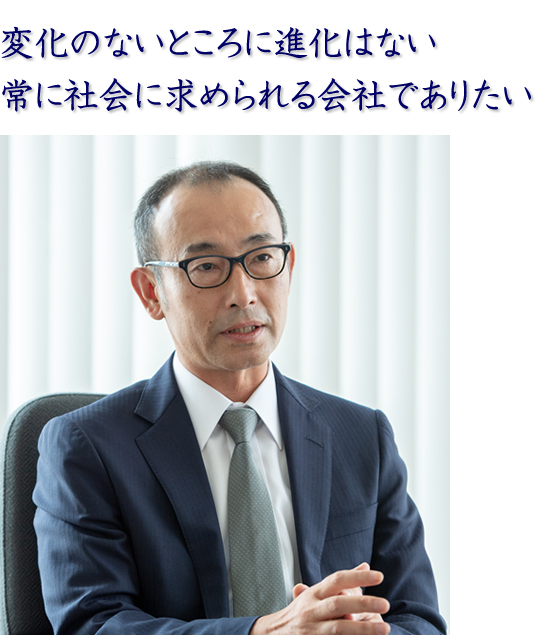 変化のないところに進化はない
常に社会に求められる会社でありたい